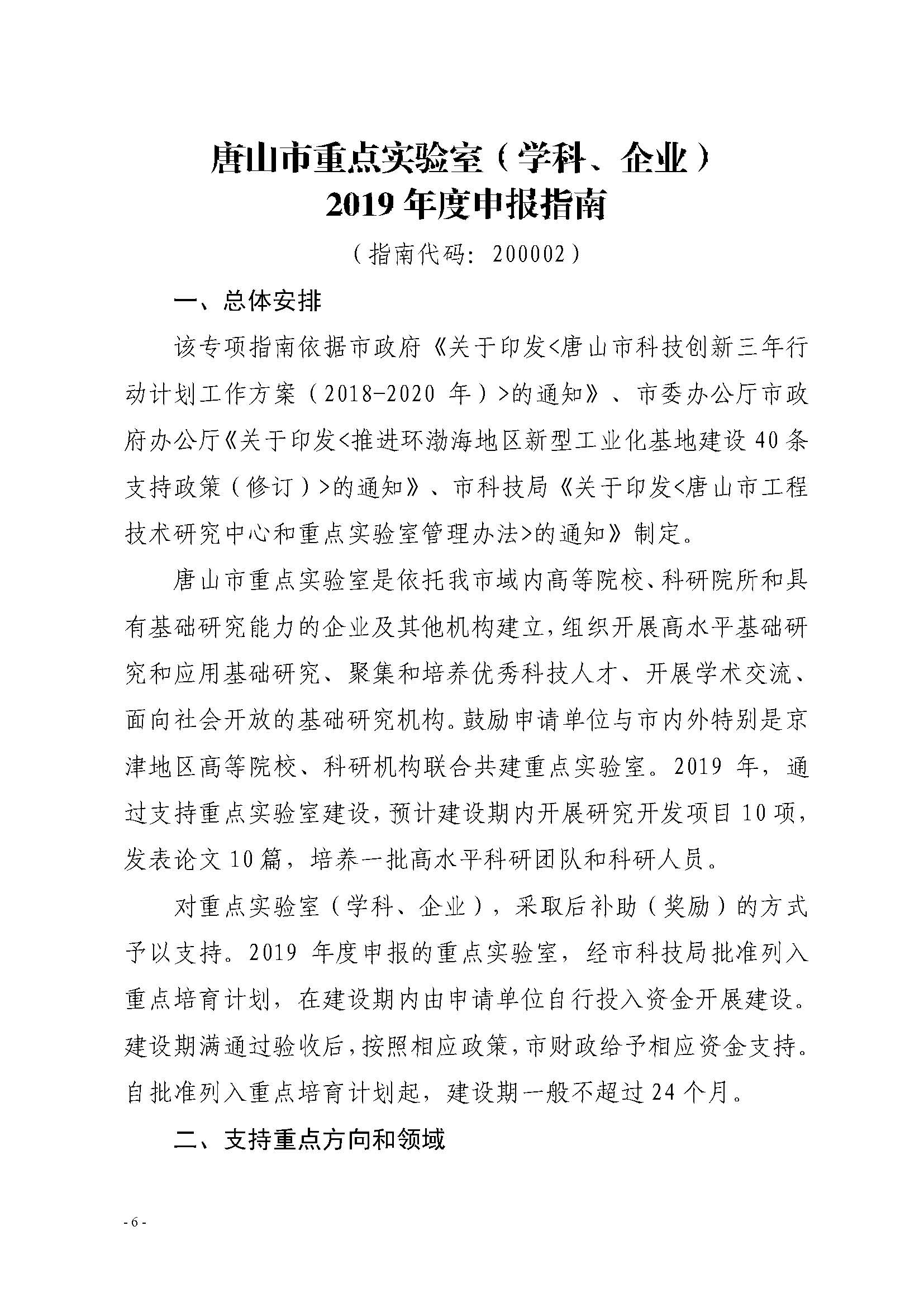 唐山市重点实验室（学科、企业）
2019 年度申报指南

（指南代码：200002）

一、总体安排

该专项指南依据市政府《关于印发<唐山市科技创新三年行动计划工作方案（2018-2020 年）>的通知》、市委办公厅市政府办公厅《关于印发<推进环渤海地区新型工业化基地建设 40 条支持政策（修订）>的通知》、市科技局《关于印发<唐山市工程技术研究中心和重点实验室管理办法>的通知》制定。

唐山市重点实验室是依托我市域内高等院校、科研院所和具有基础研究能力的企业及其他机构建立，组织开展高水平基础研究和应用基础研究、聚集和培养优秀科技人才、开展学术交流、面向社会开放的基础研究机构。鼓励申请单位与市内外特别是京津地区高等院校、科研机构联合共建重点实验室。2019 年，通过支持重点实验室建设，预计建设期内开展研究开发项目 10 项，发表论文 10 篇，培养一批高水平科研团队和科研人员。

对重点实验室（学科、企业），采取后补助（奖励）的方式予以支持。2019 年度申报的重点实验室，经市科技局批准列入重点培育计划，在建设期内由申请单位自行投入资金开展建设。建设期满通过验收后，按照相应政策，市财政给予相应资金支持。自批准列入重点培育计划起，建设期一般不超过 24 个月。

二、支持重点方向和领域

- 6 -